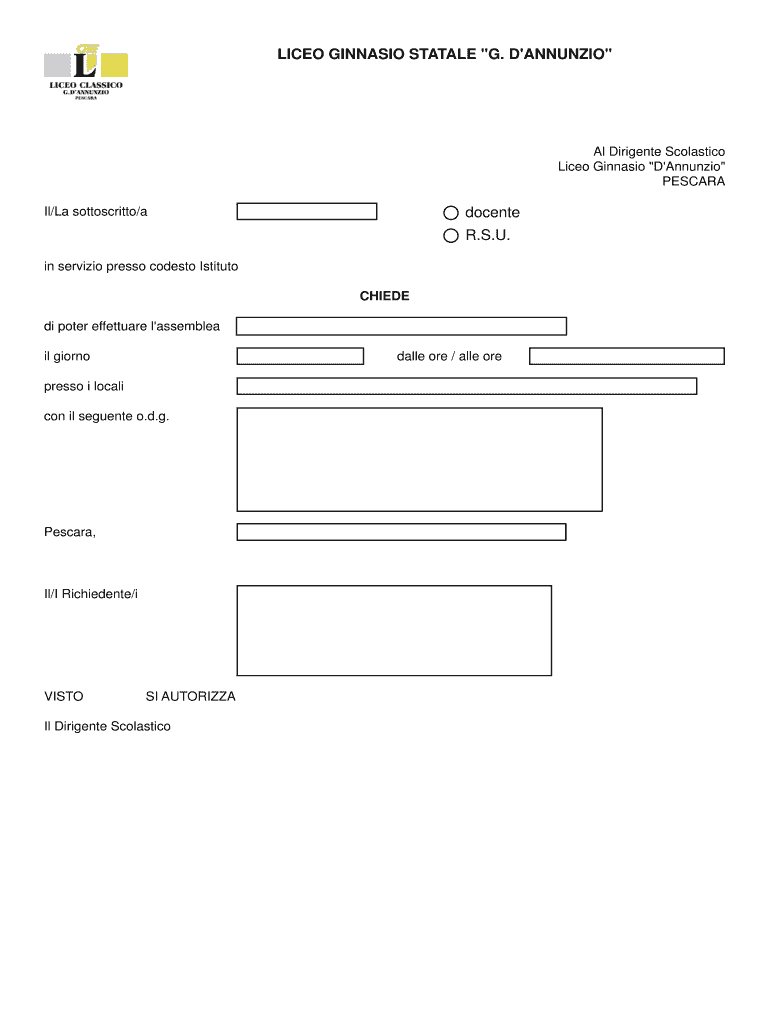 L

LICEO CLASSICO
G. D'ANNUNZIO
PESCARA

LICEO GINNASIO STATALE "G. D'ANNUNZIO"

Al Dirigente Scolastico
Liceo Ginnasio "D'Annunzio"
PESCARA

Il/La sottoscritto/a

docente

R.S.U.

in servizio presso codesto Istituto

CHIEDE

di poter effettuare l'assemblea

il giorno

dalle ore / alle ore

presso i locali

con il seguente o.d.g.

Pescara,

Il/I Richiedente/i

VISTO SI AUTORIZZA

Il Dirigente Scolastico